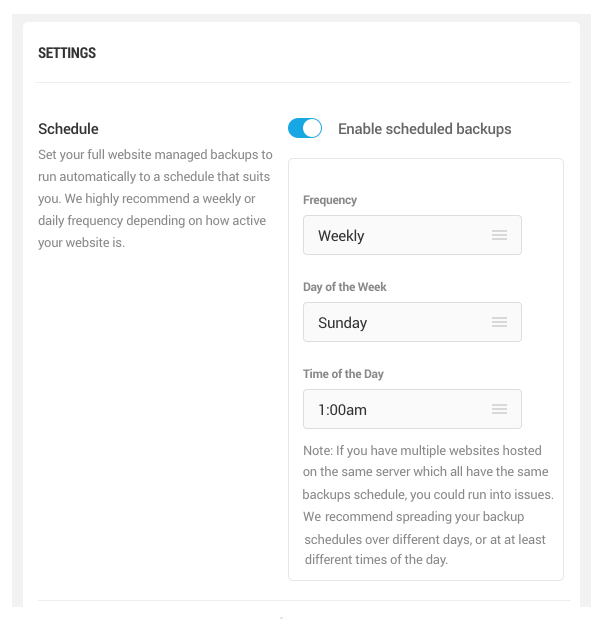 SETTINGS

Schedule

Set your full website managed backups to run automatically to a schedule that suits you. We highly recommend a weekly or daily frequency depending on how active your website is.

Enable scheduled backups

Frequency

Weekly

Day of the Week

Sunday

Time of the Day

1:00am

Note: If you have multiple websites hosted on the same server which all have the same backups schedule, you could run into issues. We recommend spreading your backup schedules over different days, or at at least different times of the day.